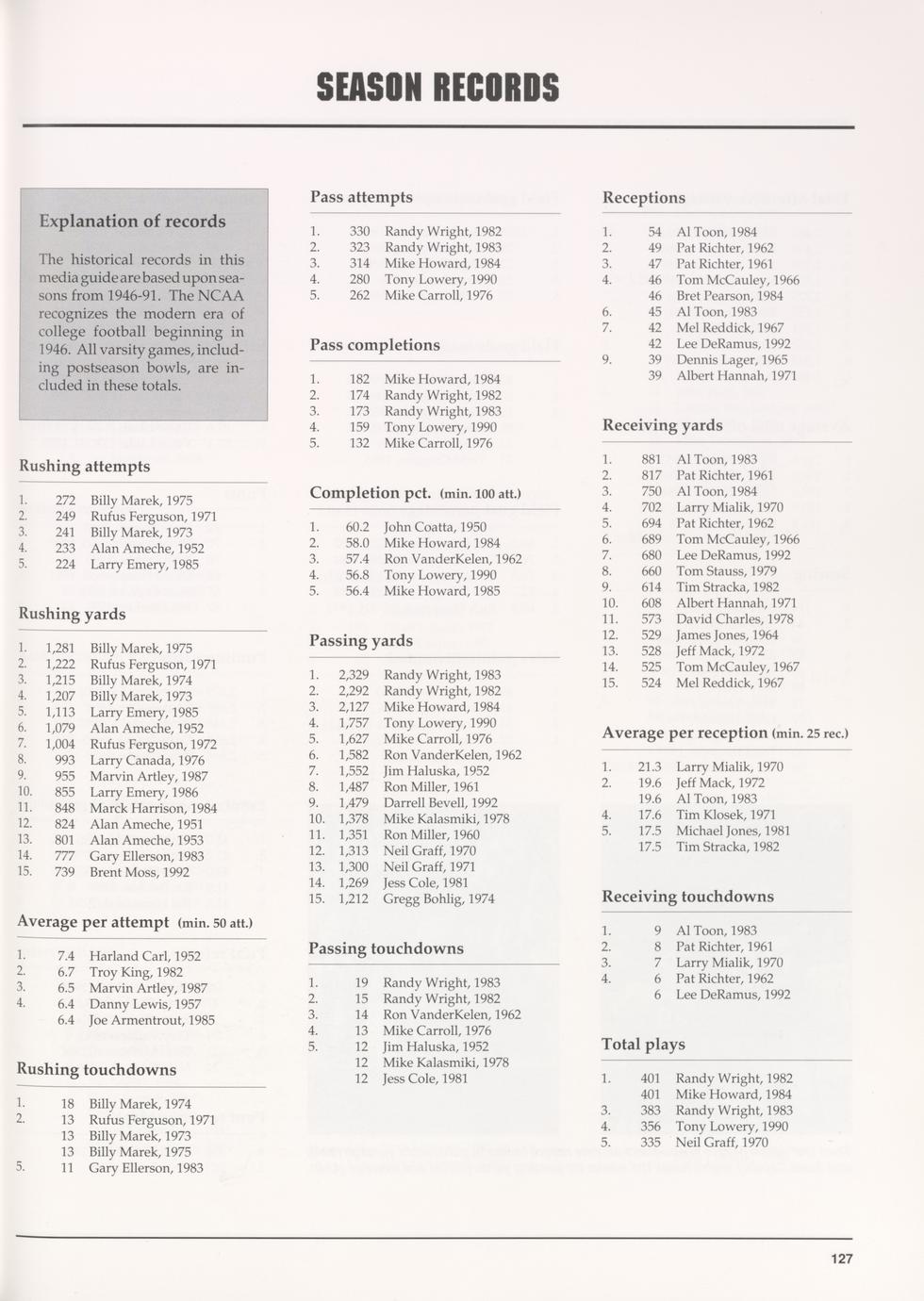 SEASON RECORDS

Explanation of records

The historical records in this media guide are based upon seasons from 1946-91. The NCAA recognizes the modern era of college football beginning in 1946. All varsity games, including postseason bowls, are included in these totals.

Rushing attempts

1. 272 Billy Marek, 1975
2. 249 Rufus Ferguson, 1971
3. 241 Billy Marek, 1973
4. 233 Alan Ameche, 1952
5. 224 Larry Emery, 1985

Rushing yards

1. 1,281 Billy Marek, 1975
2. 1,222 Rufus Ferguson, 1971
3. 1,215 Billy Marek, 1974
4. 1,207 Billy Marek, 1973
5. 1,113 Larry Emery, 1985
6. 1,079 Alan Ameche, 1952
7. 1,004 Rufus Ferguson, 1972
8. 993 Larry Canada, 1976
9. 955 Marvin Artley, 1987
10. 855 Larry Emery, 1986
11. 848 Marck Harrison, 1984
12. 824 Alan Ameche, 1951
13. 801 Alan Ameche, 1953
14. 777 Gary Ellerson, 1983
15. 739 Brent Moss, 1992

Average per attempt (min. 50 att.)

1. 7.4 Harland Carl, 1952
2. 6.7 Troy King, 1982
3. 6.5 Marvin Artley, 1987
4. 6.4 Danny Lewis, 1957
6.4 Joe Armentrout, 1985

Rushing touchdowns

1. 18 Billy Marek, 1974
2. 13 Rufus Ferguson, 1971
13 Billy Marek, 1973
13 Billy Marek, 1975
5. 11 Gary Ellerson, 1983

Pass attempts

1. 330 Randy Wright, 1982
2. 323 Randy Wright, 1983
3. 314 Mike Howard, 1984
4. 280 Tony Lowery, 1990
5. 262 Mike Carroll, 1976

Pass completions

1. 182 Mike Howard, 1984
2. 174 Randy Wright, 1982
3. 173 Randy Wright, 1983
4. 159 Tony Lowery, 1990
5. 132 Mike Carroll, 1976

Completion pct. (min. 100 att.)

1. 60.2 John Coatta, 1950
2. 58.0 Mike Howard, 1984
3. 57.4 Ron VanderKelen, 1962
4. 56.8 Tony Lowery, 1990
5. 56.4 Mike Howard, 1985

Passing yards

1. 2,329 Randy Wright, 1983
2. 2,292 Randy Wright, 1982
3. 2,127 Mike Howard, 1984
4. 1,757 Tony Lowery, 1990
5. 1,627 Mike Carroll, 1976
6. 1,582 Ron VanderKelen, 1962
7. 1,552 Jim Haluska, 1952
8. 1,487 Ron Miller, 1961
9. 1,479 Darrell Bevell, 1992
10. 1,378 Mike Kalasmiki, 1978
11. 1,351 Ron Miller, 1960
12. 1,313 Neil Graff, 1970
13. 1,300 Neil Graff, 1971
14. 1,269 Jess Cole, 1981
15. 1,212 Gregg Bohlig, 1974

Passing touchdowns

1. 19 Randy Wright, 1983
2. 15 Randy Wright, 1982
3. 14 Ron VanderKelen, 1962
4. 13 Mike Carroll, 1976
5. 12 Jim Haluska, 1952
12 Mike Kalasmiki, 1978
12 Jess Cole, 1981

Receptions

1. 54 Al Toon, 1984
2. 49 Pat Richter, 1962
3. 47 Pat Richter, 1961
4. 46 Tom McCauley, 1966
46 Bret Pearson, 1984
6. 45 Al Toon, 1983
7. 42 Mel Reddick, 1967
42 Lee DeRamus, 1992
9. 39 Dennis Lager, 1965
39 Albert Hannah, 1971

Receiving yards

1. 881 Al Toon, 1983
2. 817 Pat Richter, 1961
3. 750 Al Toon, 1984
4. 702 Larry Mialik, 1970
5. 694 Pat Richter, 1962
6. 689 Tom McCauley, 1966
7. 680 Lee DeRamus, 1992
8. 660 Tom Stauss, 1979
9. 614 Tim Stracka, 1982
10. 608 Albert Hannah, 1971
11. 573 David Charles, 1978
12. 529 James Jones, 1964
13. 528 Jeff Mack, 1972
14. 525 Tom McCauley, 1967
15. 524 Mel Reddick, 1967

Average per reception (min. 25 rec.)

1. 21.3 Larry Mialik, 1970
2. 19.6 Jeff Mack, 1972
19.6 Al Toon, 1983
4. 17.6 Tim Klosek, 1971
5. 17.5 Michael Jones, 1981
17.5 Tim Stracka, 1982

Receiving touchdowns

1. 9 Al Toon, 1983
2. 8 Pat Richter, 1961
3. 7 Larry Mialik, 1970
4. 6 Pat Richter, 1962
6 Lee DeRamus, 1992

Total plays

1. 401 Randy Wright, 1982
401 Mike Howard, 1984
3. 383 Randy Wright, 1983
4. 356 Tony Lowery, 1990
5. 335 Neil Graff, 1970

127